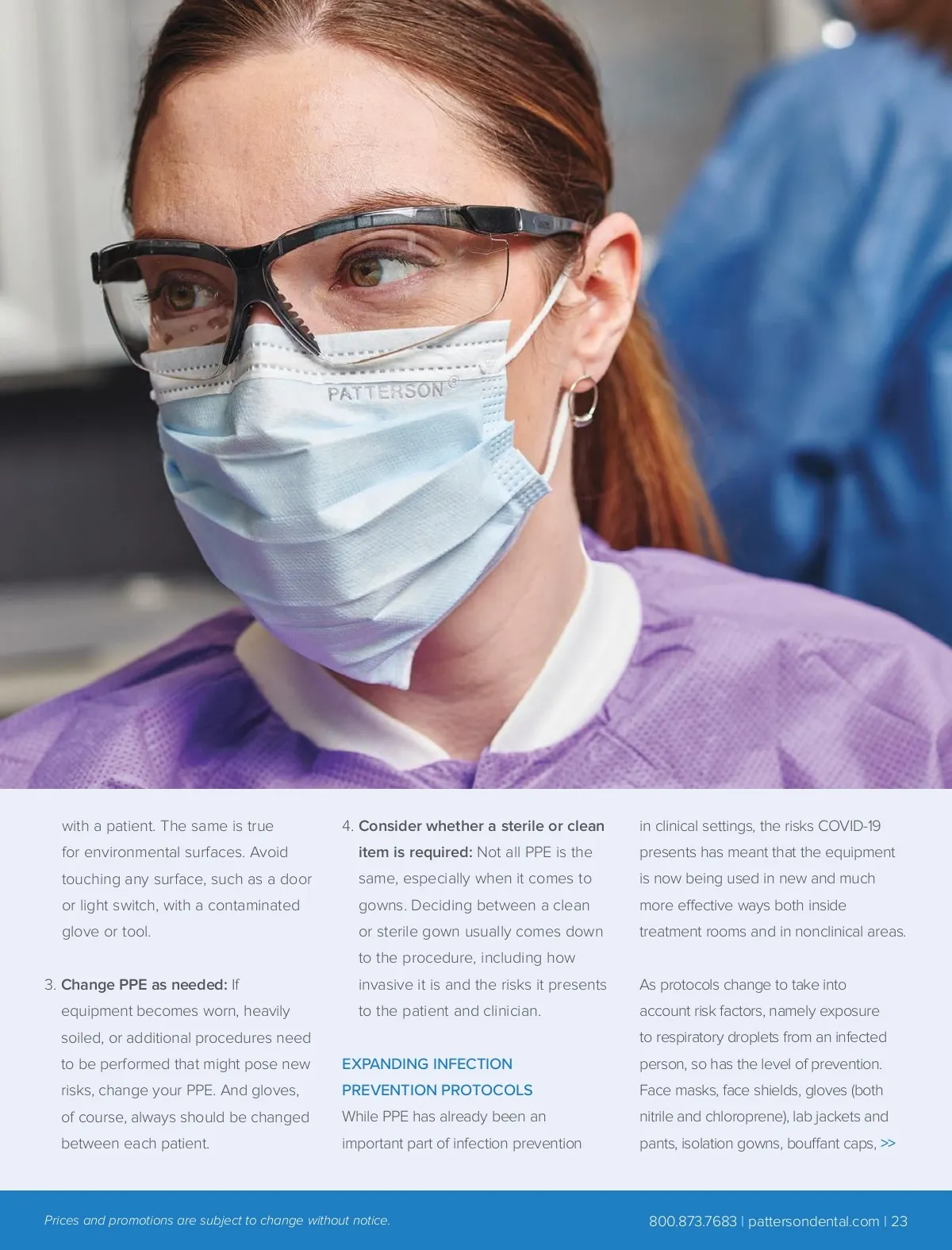 PATTERSON®

with a patient. The same is true for environmental surfaces. Avoid touching any surface, such as a door or light switch, with a contaminated glove or tool.

3. Change PPE as needed: If equipment becomes worn, heavily soiled, or additional procedures need to be performed that might pose new risks, change your PPE. And gloves, of course, always should be changed between each patient.

4. Consider whether a sterile or clean item is required: Not all PPE is the same, especially when it comes to gowns. Deciding between a clean or sterile gown usually comes down to the procedure, including how invasive it is and the risks it presents to the patient and clinician.

EXPANDING INFECTION PREVENTION PROTOCOLS

While PPE has already been an important part of infection prevention in clinical settings, the risks COVID-19 presents has meant that the equipment is now being used in new and much more effective ways both inside treatment rooms and in nonclinical areas.

As protocols change to take into account risk factors, namely exposure to respiratory droplets from an infected person, so has the level of prevention. Face masks, face shields, gloves (both nitrile and chloroprene), lab jackets and pants, isolation gowns, bouffant caps, >>

Prices and promotions are subject to change without notice.

800.873.7683 | pattersondental.com | 23